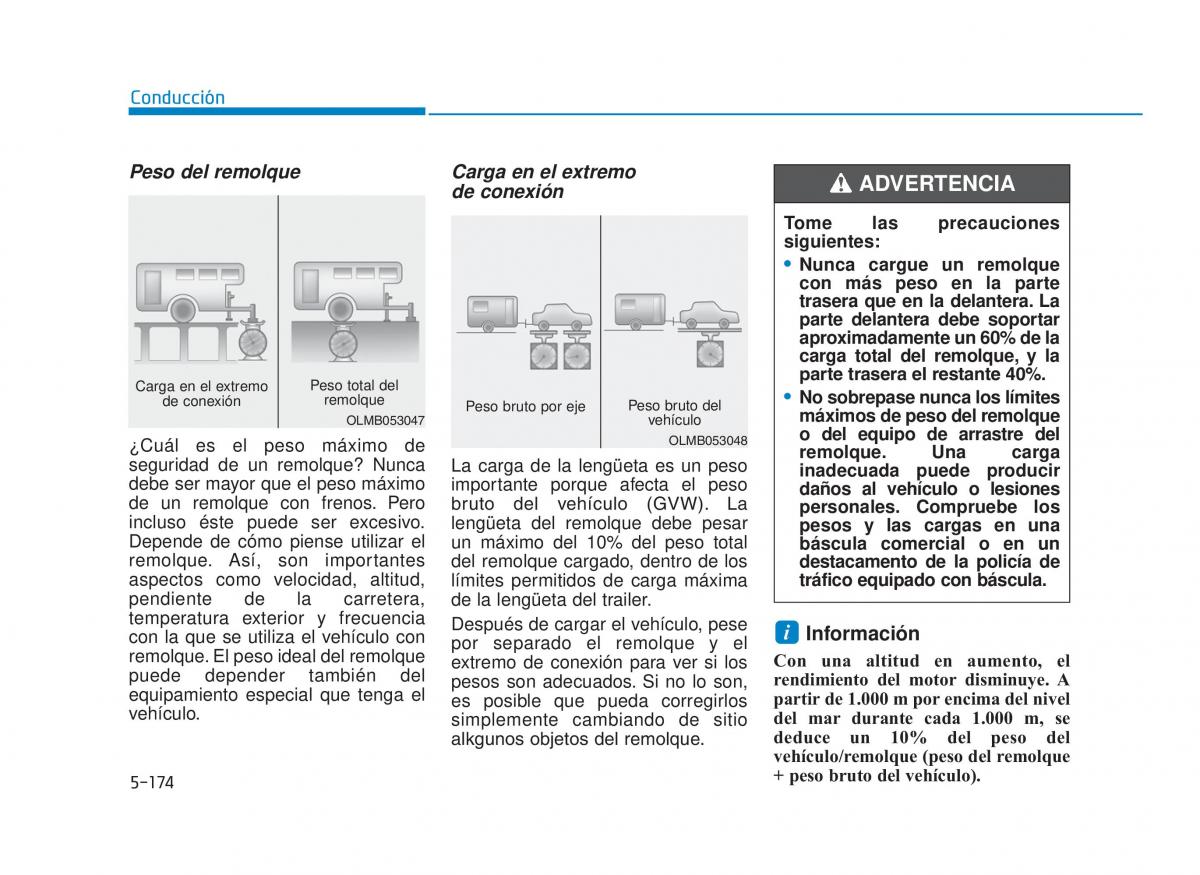 Conducción

Peso del remolque

Carga en el extremo de conexión

Peso total del remolque

OLMB053047

¿Cuál es el peso máximo de seguridad de un remolque? Nunca debe ser mayor que el peso máximo de un remolque con frenos. Pero incluso éste puede ser excesivo. Depende de cómo piense utilizar el remolque. Así, son importantes aspectos como velocidad, altitud, pendiente de la carretera, temperatura exterior y frecuencia con la que se utiliza el vehículo con remolque. El peso ideal del remolque puede depender también del equipamiento especial que tenga el vehículo.

Carga en el extremo de conexión

Peso bruto por eje

Peso bruto del vehículo

OLMB053048

La carga de la lengüeta es un peso importante porque afecta el peso bruto del vehículo (GVW). La lengüeta del remolque debe pesar un máximo del 10% del peso total del remolque cargado, dentro de los límites permitidos de carga máxima de la lengüeta del trailer.

Después de cargar el vehículo, pese por separado el remolque y el extremo de conexión para ver si los pesos son adecuados. Si no lo son, es posible que pueda corregirlos simplemente cambiando de sitio alkgunos objetos del remolque.

ADVERTENCIA

Tome las precauciones siguientes:

• Nunca cargue un remolque con más peso en la parte trasera que en la delantera. La parte delantera debe soportar aproximadamente un 60% de la carga total del remolque, y la parte trasera el restante 40%.

• No sobrepase nunca los límites máximos de peso del remolque o del equipo de arrastre del remolque. Una carga inadecuada puede producir daños al vehículo o lesiones personales. Compruebe los pesos y las cargas en una báscula comercial o en un destacamento de la policía de tráfico equipado con báscula.

i Información

Con una altitud en aumento, el rendimiento del motor disminuye. A partir de 1.000 m por encima del nivel del mar durante cada 1.000 m, se deduce un 10% del peso del vehículo/remolque (peso del remolque + peso bruto del vehículo).

5-174